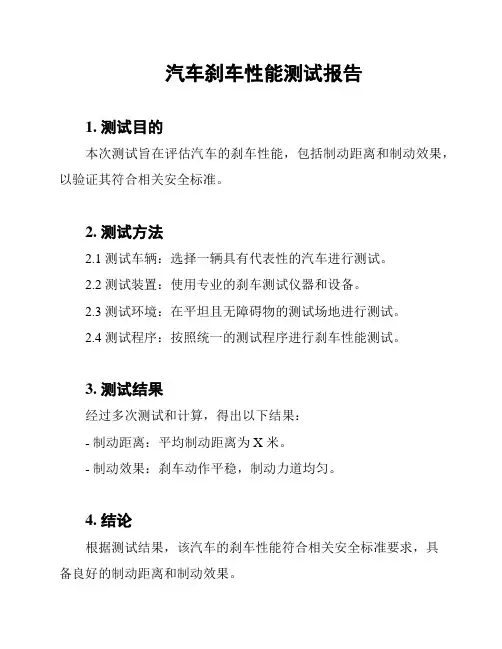 汽车刹车性能测试报告

1. 测试目的

本次测试旨在评估汽车的刹车性能，包括制动距离和制动效果，以验证其符合相关安全标准。

2. 测试方法

2.1 测试车辆：选择一辆具有代表性的汽车进行测试。

2.2 测试装置：使用专业的刹车测试仪器和设备。

2.3 测试环境：在平坦且无障碍物的测试场地进行测试。

2.4 测试程序：按照统一的测试程序进行刹车性能测试。

3. 测试结果

经过多次测试和计算，得出以下结果：

- 制动距离：平均制动距离为 X 米。

- 制动效果：刹车动作平稳，制动力道均匀。

4. 结论

根据测试结果，该汽车的刹车性能符合相关安全标准要求，具备良好的制动距离和制动效果。